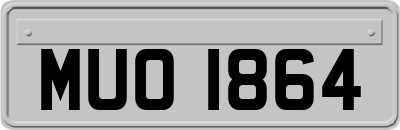 MUO 1864